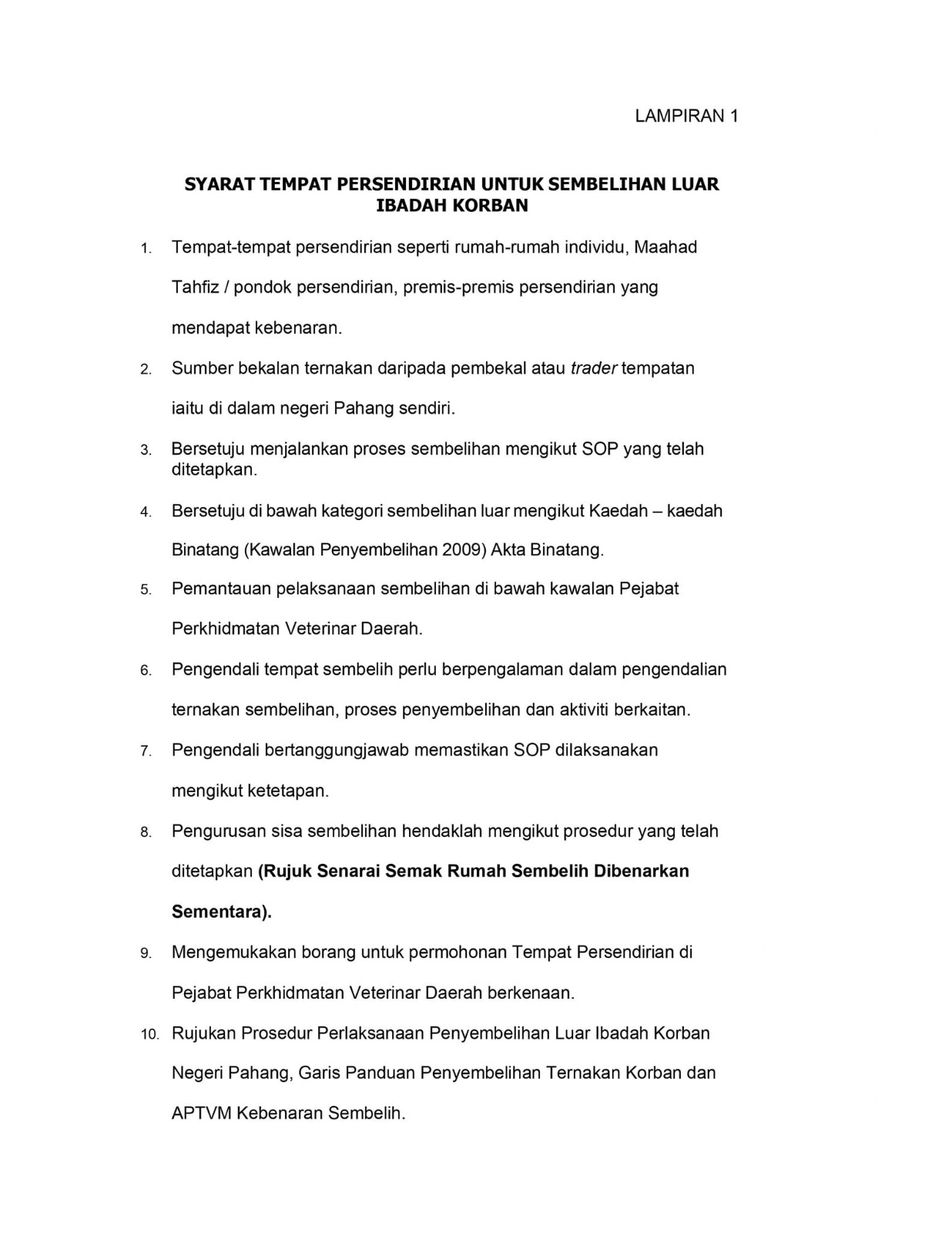 LAMPIRAN 1

SYARAT TEMPAT PERSENDIRIAN UNTUK SEMBELIHAN LUAR IBADAH KORBAN

1. Tempat-tempat persendirian seperti rumah-rumah individu, Maahad Tahfiz / pondok persendirian, premis-premis persendirian yang mendapat kebenaran.

2. Sumber bekalan ternakan daripada pembekal atau trader tempatan iaitu di dalam negeri Pahang sendiri.

3. Bersetuju menjalankan proses sembelihan mengikut SOP yang telah ditetapkan.

4. Bersetuju di bawah kategori sembelihan luar mengikut Kaedah – kaedah Binatang (Kawalan Penyembelihan 2009) Akta Binatang.

5. Pemantauan pelaksanaan sembelihan di bawah kawalan Pejabat Perkhidmatan Veterinar Daerah.

6. Pengendali tempat sembelih perlu berpengalaman dalam pengendalian ternakan sembelihan, proses penyembelihan dan aktiviti berkaitan.

7. Pengendali bertanggungjawab memastikan SOP dilaksanakan mengikut ketetapan.

8. Pengurusan sisa sembelihan hendaklah mengikut prosedur yang telah ditetapkan (Rujuk Senarai Semak Rumah Sembelih Dibenarkan Sementara).

9. Mengemukakan borang untuk permohonan Tempat Persendirian di Pejabat Perkhidmatan Veterinar Daerah berkenaan.

10. Rujukan Prosedur Perlaksanaan Penyembelihan Luar Ibadah Korban Negeri Pahang, Garis Panduan Penyembelihan Ternakan Korban dan APTVM Kebenaran Sembelih.